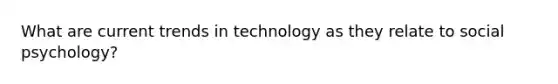 What are current trends in technology as they relate to social psychology?